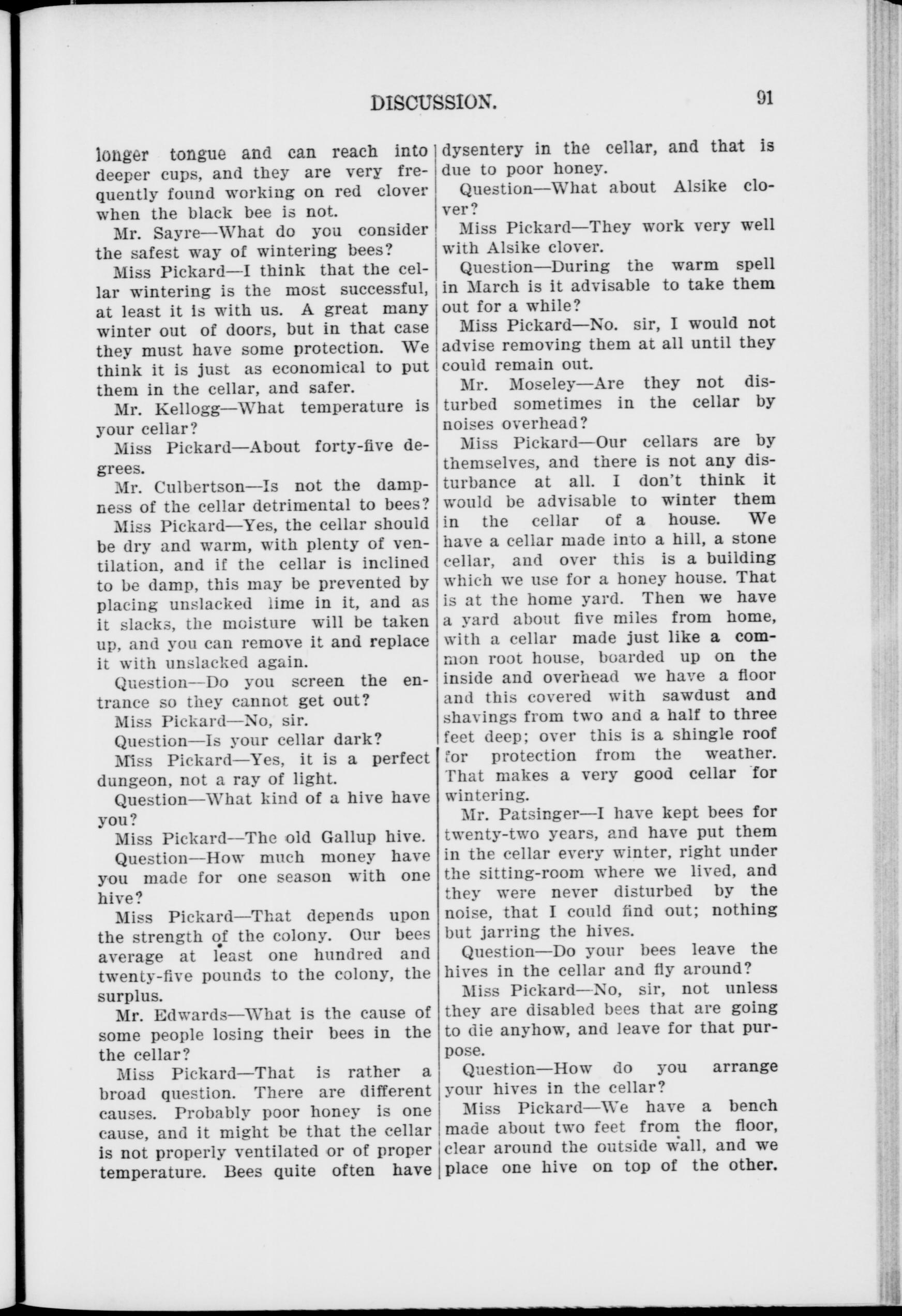 DISCUSSION. 91

longer tongue and can reach into deeper cups, and they are very frequently found working on red clover when the black bee is not.

Mr. Sayre—What do you consider the safest way of wintering bees?

Miss Pickard—I think that the cellar wintering is the most successful, at least it is with us. A great many winter out of doors, but in that case they must have some protection. We think it is just as economical to put them in the cellar, and safer.

Mr. Kellogg—What temperature is your cellar?

Miss Pickard—About forty-five degrees.

Mr. Culbertson—Is not the dampness of the cellar detrimental to bees?

Miss Pickard—Yes, the cellar should be dry and warm, with plenty of ventilation, and if the cellar is inclined to be damp, this may be prevented by placing unslacked lime in it, and as it slacks, the moisture will be taken up, and you can remove it and replace it with unslacked again.

Question—Do you screen the entrance so they cannot get out?

Miss Pickard—No, sir.

Question—Is your cellar dark?

Miss Pickard—Yes, it is a perfect dungeon, not a ray of light.

Question—What kind of a hive have you?

Miss Pickard—The old Gallup hive.

Question—How much money have you made for one season with one hive?

Miss Pickard—That depends upon the strength of the colony. Our bees average at least one hundred and twenty-five pounds to the colony, the surplus.

Mr. Edwards—What is the cause of some people losing their bees in the the cellar?

Miss Pickard—That is rather a broad question. There are different causes. Probably poor honey is one cause, and it might be that the cellar is not properly ventilated or of proper temperature. Bees quite often have dysentery in the cellar, and that is due to poor honey.

Question—What about Alsike clover?

Miss Pickard—They work very well with Alsike clover.

Question—During the warm spell in March is it advisable to take them out for a while?

Miss Pickard—No. sir, I would not advise removing them at all until they could remain out.

Mr. Moseley—Are they not disturbed sometimes in the cellar by noises overhead?

Miss Pickard—Our cellars are by themselves, and there is not any disturbance at all. I don't think it would be advisable to winter them in the cellar of a house. We have a cellar made into a hill, a stone cellar, and over this is a building which we use for a honey house. That is at the home yard. Then we have a yard about five miles from home, with a cellar made just like a common root house, boarded up on the inside and overhead we have a floor and this covered with sawdust and shavings from two and a half to three feet deep; over this is a shingle roof for protection from the weather. That makes a very good cellar for wintering.

Mr. Patsinger—I have kept bees for twenty-two years, and have put them in the cellar every winter, right under the sitting-room where we lived, and they were never disturbed by the noise, that I could find out; nothing but jarring the hives.

Question—Do your bees leave the hives in the cellar and fly around?

Miss Pickard—No, sir, not unless they are disabled bees that are going to die anyhow, and leave for that purpose.

Question—How do you arrange your hives in the cellar?

Miss Pickard—We have a bench made about two feet from the floor, clear around the outside wall, and we place one hive on top of the other.